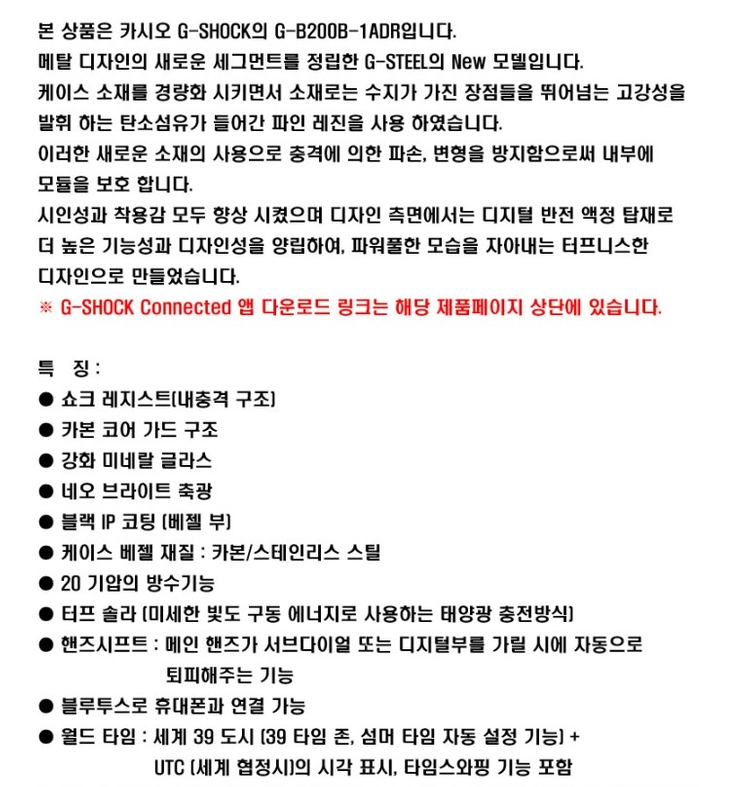 본 상품은 카시오 G-SHOCK의 G-B200B-1ADR입니다.
메탈 디자인의 새로운 세그먼트를 정립한 G-STEEL의 New 모델입니다.
케이스 소재를 경량화 시키면서 소재로는 수지가 가진 장점들을 뛰어넘는 고강성을 발휘 하는 탄소섬유가 들어간 파인 레진을 사용 하였습니다.
이러한 새로운 소재의 사용으로 충격에 의한 파손, 변형을 방지함으로써 내부에 모듈을 보호 합니다.
시인성과 착용감 모두 향상 시켰으며 디자인 측면에서는 디지털 반전 액정 탑재로 더 높은 기능성과 디자인성을 양립하여, 파워풀한 모습을 자아내는 터프니스한 디자인으로 만들었습니다.
※ G-SHOCK Connected 앱 다운로드 링크는 해당 제품페이지 상단에 있습니다.

특 징 :
● 쇼크 레지스트(내충격 구조)
● 카본 코어 가드 구조
● 강화 미네랄 글라스
● 네오 브라이트 축광
● 블랙 IP 코팅 (베젤 부)
● 케이스 베젤 재질 : 카본/스테인리스 스틸
● 20 기압의 방수기능
● 터프 솔라 (미세한 빛도 구동 에너지로 사용하는 태양광 충전방식)
● 핸즈시프트 : 메인 핸즈가 서브다이얼 또는 디지털부를 가릴 시에 자동으로 퇴피해주는 기능
● 블루투스로 휴대폰과 연결 가능
● 월드 타임 : 세계 39 도시 (39 타임 존, 섬머 타임 자동 설정 기능) + UTC (세계 협정시)의 시각 표시, 타임스와핑 기능 포함